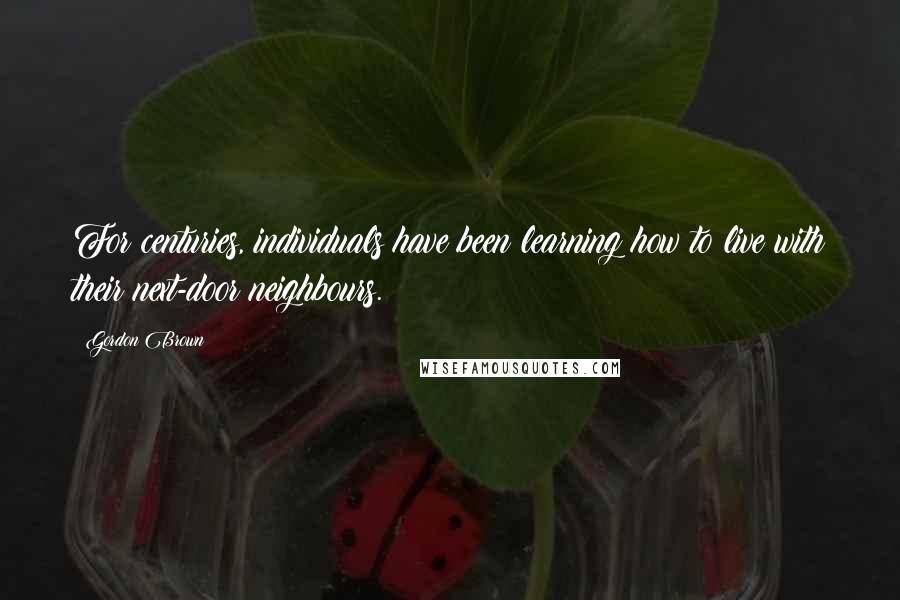 For centuries, individuals have been learning how to live with their next-door neighbours.

Gordon Brown

WISEFAMOUSQUOTES.COM